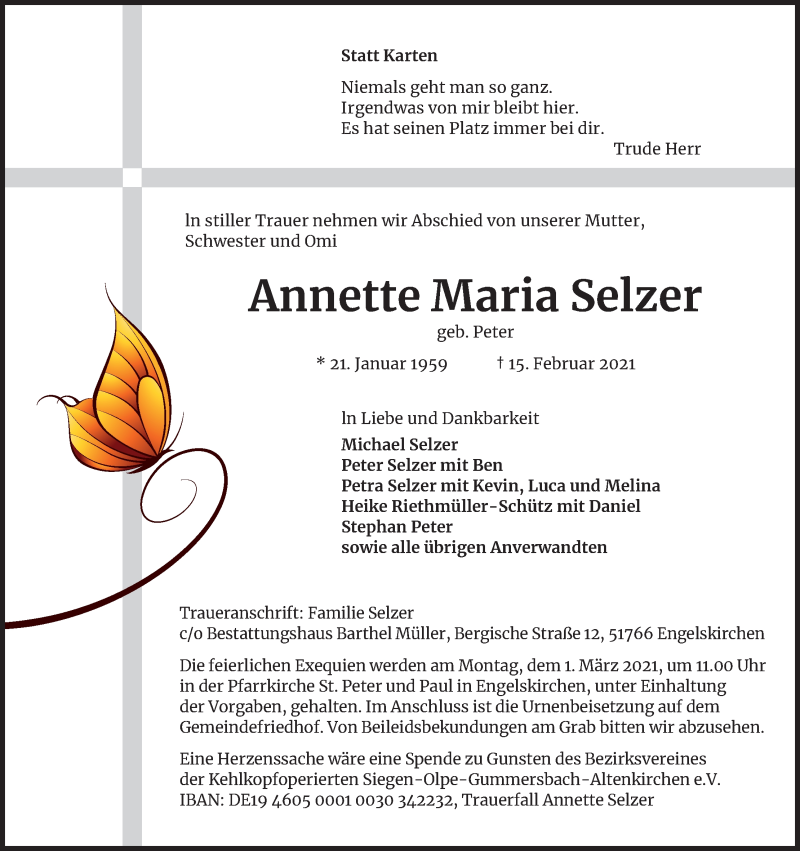 Statt Karten

Niemals geht man so ganz.
Irgendwas von mir bleibt hier.
Es hat seinen Platz immer bei dir.

Trude Herr

In stiller Trauer nehmen wir Abschied von unserer Mutter, Schwester und Omi

Annette Maria Selzer

geb. Peter

* 21. Januar 1959 † 15. Februar 2021

In Liebe und Dankbarkeit
Michael Selzer
Peter Selzer mit Ben
Petra Selzer mit Kevin, Luca und Melina
Heike Riethmüller-Schütz mit Daniel
Stephan Peter
sowie alle übrigen Anverwandten

Traueranschrift: Familie Selzer
c/o Bestattungshaus Barthel Müller, Bergische Straße 12, 51766 Engelskirchen

Die feierlichen Exequien werden am Montag, dem 1. März 2021, um 11.00 Uhr in der Pfarrkirche St. Peter und Paul in Engelskirchen, unter Einhaltung der Vorgaben, gehalten. Im Anschluss ist die Urnenbeisetzung auf dem Gemeindefriedhof. Von Beileidsbekundungen am Grab bitten wir abzusehen.

Eine Herzenssache wäre eine Spende zu Gunsten des Bezirksvereines der Kehlkopfoperierten Siegen-Olpe-Gummersbach-Altenkirchen e.V. IBAN: DE19 4605 0001 0030 342232, Trauerfall Annette Selzer